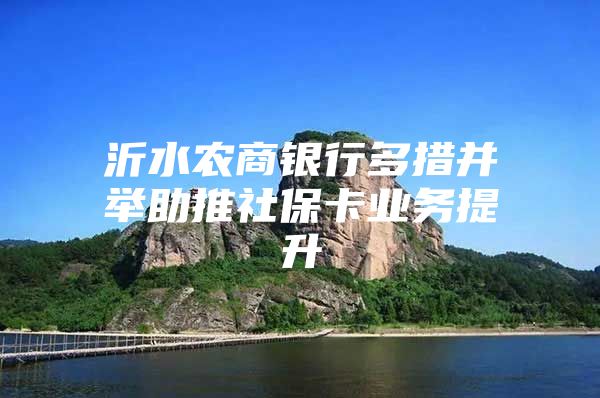 沂水农商银行多措并举助推社保卡业务提升